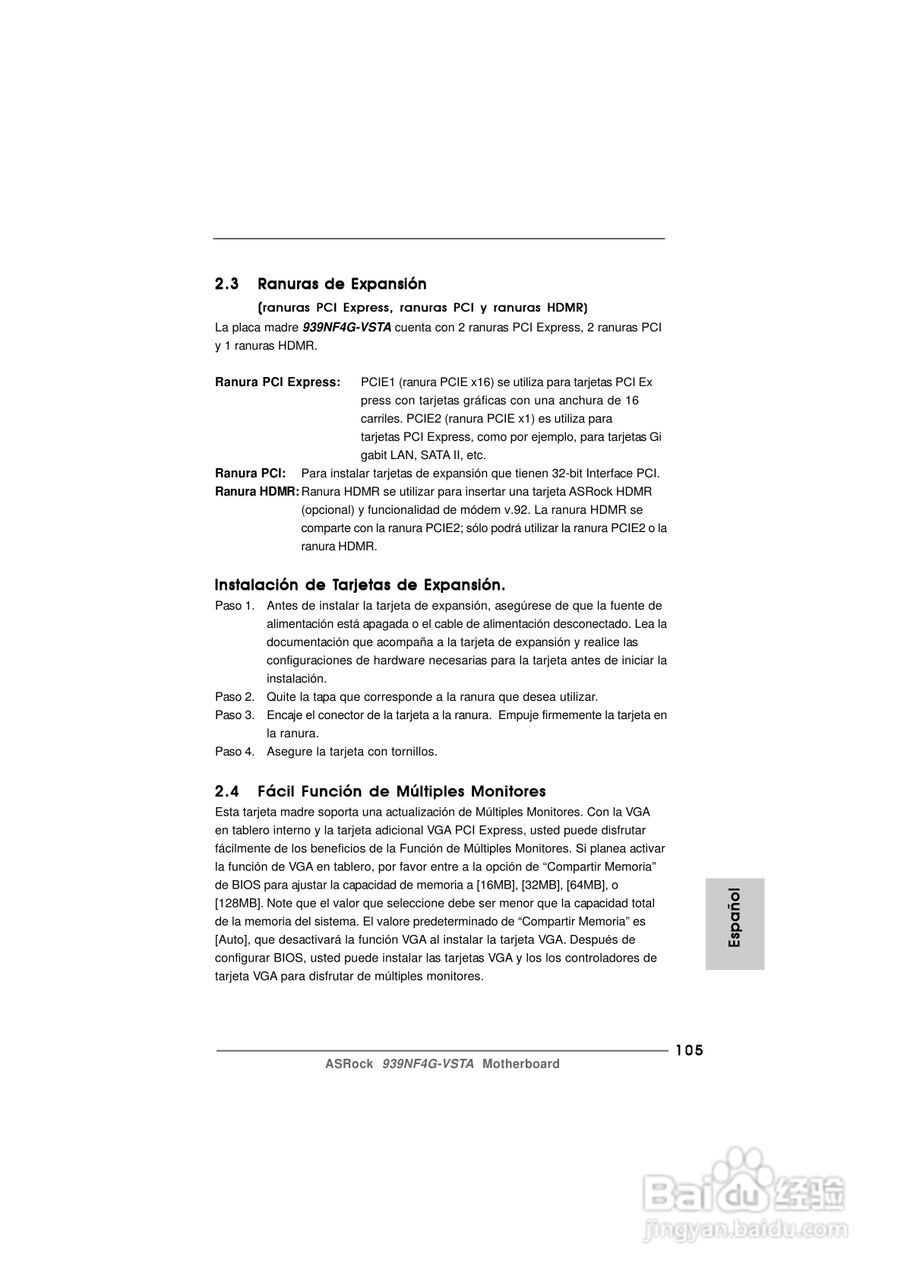 2.3 Ranuras de Expansión

(ranuras PCI Express, ranuras PCI y ranuras HDMR)

La placa madre 939NF4G-VSTA cuenta con 2 ranuras PCI Express, 2 ranuras PCI y 1 ranuras HDMR.

Ranura PCI Express: PCIE1 (ranura PCIE x16) se utiliza para tarjetas PCI Ex press con tarjetas gráficas con una anchura de 16 carriles. PCIE2 (ranura PCIE x1) es utiliza para tarjetas PCI Express, como por ejemplo, para tarjetas Gi gabit LAN, SATA II, etc.

Ranura PCI: Para instalar tarjetas de expansión que tienen 32-bit Interface PCI.

Ranura HDMR: Ranura HDMR se utilizar para insertar una tarjeta ASRock HDMR (opcional) y funcionalidad de módem v.92. La ranura HDMR se comparte con la ranura PCIE2; sólo podrá utilizar la ranura PCIE2 o la ranura HDMR.

Instalación de Tarjetas de Expansión.

Paso 1. Antes de instalar la tarjeta de expansión, asegúrese de que la fuente de alimentación está apagada o el cable de alimentación desconectado. Lea la documentación que acompaña a la tarjeta de expansión y realice las configuraciones de hardware necesarias para la tarjeta antes de iniciar la instalación.

Paso 2. Quite la tapa que corresponde a la ranura que desea utilizar.

Paso 3. Encaje el conector de la tarjeta a la ranura. Empuje firmemente la tarjeta en la ranura.

Paso 4. Asegure la tarjeta con tornillos.

2.4 Fácil Función de Múltiples Monitores

Esta tarjeta madre soporta una actualización de Múltiples Monitores. Con la VGA en tablero interno y la tarjeta adicional VGA PCI Express, usted puede disfrutar fácilmente de los beneficios de la Función de Múltiples Monitores. Si planea activar la función de VGA en tablero, por favor entre a la opción de “Compartir Memoria” de BIOS para ajustar la capacidad de memoria a [16MB], [32MB], [64MB], o [128MB]. Note que el valor que seleccione debe ser menor que la capacidad total de la memoria del sistema. El valore predeterminado de “Compartir Memoria” es [Auto], que desactivará la función VGA al instalar la tarjeta VGA. Después de configurar BIOS, usted puede instalar las tarjetas VGA y los los controladores de tarjeta VGA para disfrutar de múltiples monitores.

Español

105

ASRock 939NF4G-VSTA Motherboard

Baidu 经验
jingyan.baidu.com